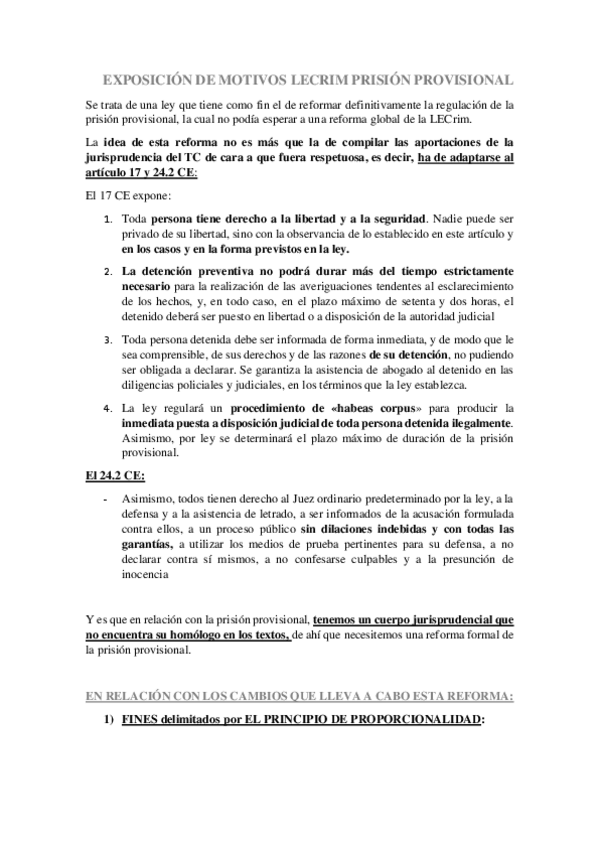 EXPOSICIÓN DE MOTIVOS LECRIM PRISIÓN PROVISIONAL

Se trata de una ley que tiene como fin el de reformar definitivamente la regulación de la prisión provisional, la cual no podía esperar a una reforma global de la LECrim.

La idea de esta reforma no es más que la de compilar las aportaciones de la jurisprudencia del TC de cara a que fuera respetuosa, es decir, ha de adaptarse al artículo 17 y 24.2 CE:

El 17 CE expone:

1. Toda persona tiene derecho a la libertad y a la seguridad. Nadie puede ser privado de su libertad, sino con la observancia de lo establecido en este artículo y en los casos y en la forma previstos en la ley.

2. La detención preventiva no podrá durar más del tiempo estrictamente necesario para la realización de las averiguaciones tendentes al esclarecimiento de los hechos, y, en todo caso, en el plazo máximo de setenta y dos horas, el detenido deberá ser puesto en libertad o a disposición de la autoridad judicial

3. Toda persona detenida debe ser informada de forma inmediata, y de modo que le sea comprensible, de sus derechos y de las razones de su detención, no pudiendo ser obligada a declarar. Se garantiza la asistencia de abogado al detenido en las diligencias policiales y judiciales, en los términos que la ley establezca.

4. La ley regulará un procedimiento de «habeas corpus» para producir la inmediata puesta a disposición judicial de toda persona detenida ilegalmente. Asimismo, por ley se determinará el plazo máximo de duración de la prisión provisional.

El 24.2 CE:

- Asimismo, todos tienen derecho al Juez ordinario predeterminado por la ley, a la defensa y a la asistencia de letrado, a ser informados de la acusación formulada contra ellos, a un proceso público sin dilaciones indebidas y con todas las garantías, a utilizar los medios de prueba pertinentes para su defensa, a no declarar contra sí mismos, a no confesarse culpables y a la presunción de inocencia

Y es que en relación con la prisión provisional, tenemos un cuerpo jurisprudencial que no encuentra su homólogo en los textos, de ahí que necesitemos una reforma formal de la prisión provisional.

EN RELACIÓN CON LOS CAMBIOS QUE LLEVA A CABO ESTA REFORMA:

1) FINES delimitados por EL PRINCIPIO DE PROPORCIONALIDAD: